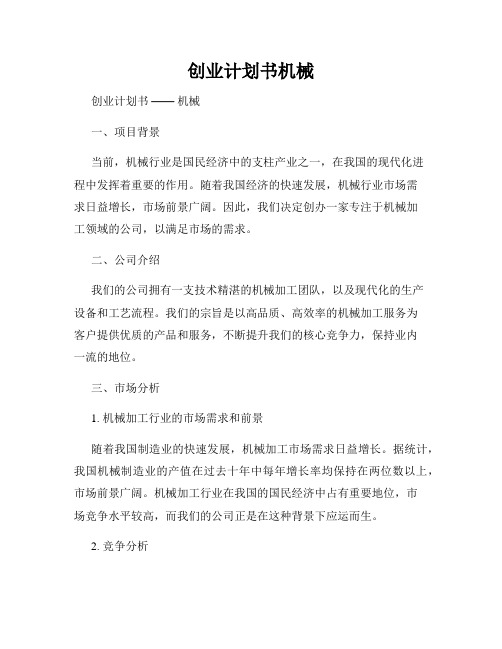 创业计划书机械

创业计划书 —— 机械

一、项目背景

当前，机械行业是国民经济中的支柱产业之一，在我国的现代化进程中发挥着重要的作用。随着我国经济的快速发展，机械行业市场需求日益增长，市场前景广阔。因此，我们决定创办一家专注于机械加工领域的公司，以满足市场的需求。

二、公司介绍

我们的公司拥有一支技术精湛的机械加工团队，以及现代化的生产设备和工艺流程。我们的宗旨是以高品质、高效率的机械加工服务为客户提供优质的产品和服务，不断提升我们的核心竞争力，保持业内一流的地位。

三、市场分析

1. 机械加工行业的市场需求和前景

随着我国制造业的快速发展，机械加工市场需求日益增长。据统计，我国机械制造业的产值在过去十年中每年增长率均保持在两位数以上，市场前景广阔。机械加工行业在我国的国民经济中占有重要地位，市场竞争水平较高，而我们的公司正是在这种背景下应运而生。

2. 竞争分析